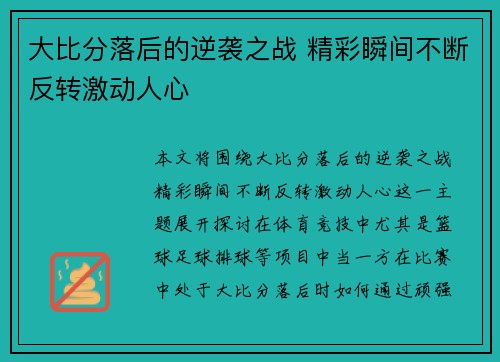 大比分落后的逆袭之战 精彩瞬间不断反转激动人心

本文将围绕大比分落后的逆袭之战精彩瞬间不断反转激动人心这一主题展开探讨在体育竞技中尤其是篮球足球排球等项目中当一方在比赛中处于大比分落后时如何通过顽强